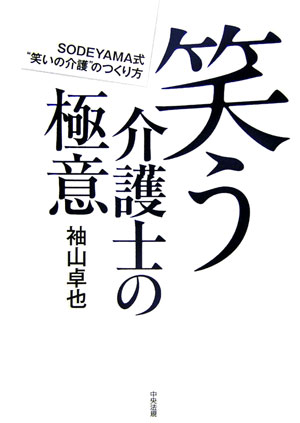 SODEYAMA式
“笑いの介護”のつくり方

笑う介護士の極意

袖山卓也

中央法規